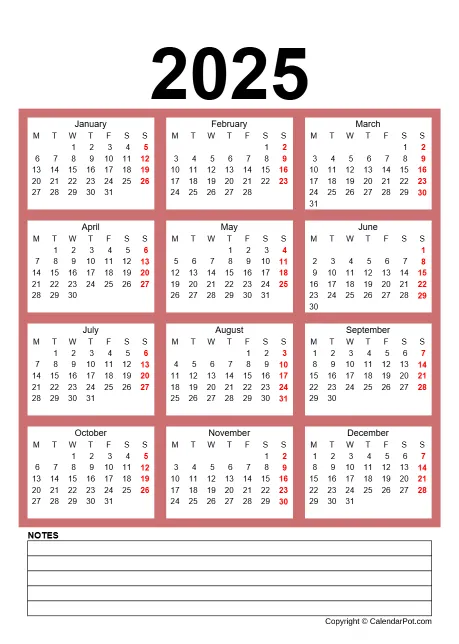 2025

January

| M | T | W | T | F | S | S |
|---|---|---|---|---|---|---|
| | | 1 | 2 | 3 | 4 | 5 |
| 6 | 7 | 8 | 9 | 10 | 11 | 12 |
| 13 | 14 | 15 | 16 | 17 | 18 | 19 |
| 20 | 21 | 22 | 23 | 24 | 25 | 26 |
| 27 | 28 | 29 | 30 | 31 | | |

February

| M | T | W | T | F | S | S |
|---|---|---|---|---|---|---|
| | | | | | 1 | 2 |
| 3 | 4 | 5 | 6 | 7 | 8 | 9 |
| 10 | 11 | 12 | 13 | 14 | 15 | 16 |
| 17 | 18 | 19 | 20 | 21 | 22 | 23 |
| 24 | 25 | 26 | 27 | 28 | | |

March

| M | T | W | T | F | S | S |
|---|---|---|---|---|---|---|
| | | | | | 1 | 2 |
| 3 | 4 | 5 | 6 | 7 | 8 | 9 |
| 10 | 11 | 12 | 13 | 14 | 15 | 16 |
| 17 | 18 | 19 | 20 | 21 | 22 | 23 |
| 24 | 25 | 26 | 27 | 28 | 29 | 30 |
| 31 | | | | | | |

April

| M | T | W | T | F | S | S |
|---|---|---|---|---|---|---|
| | 1 | 2 | 3 | 4 | 5 | 6 |
| 7 | 8 | 9 | 10 | 11 | 12 | 13 |
| 14 | 15 | 16 | 17 | 18 | 19 | 20 |
| 21 | 22 | 23 | 24 | 25 | 26 | 27 |
| 28 | 29 | 30 | | | | |

May

| M | T | W | T | F | S | S |
|---|---|---|---|---|---|---|
| | | | 1 | 2 | 3 | 4 |
| 5 | 6 | 7 | 8 | 9 | 10 | 11 |
| 12 | 13 | 14 | 15 | 16 | 17 | 18 |
| 19 | 20 | 21 | 22 | 23 | 24 | 25 |
| 26 | 27 | 28 | 29 | 30 | 31 | |

June

| M | T | W | T | F | S | S |
|---|---|---|---|---|---|---|
| | | | | | | 1 |
| 2 | 3 | 4 | 5 | 6 | 7 | 8 |
| 9 | 10 | 11 | 12 | 13 | 14 | 15 |
| 16 | 17 | 18 | 19 | 20 | 21 | 22 |
| 23 | 24 | 25 | 26 | 27 | 28 | 29 |
| 30 | | | | | | |

July

| M | T | W | T | F | S | S |
|---|---|---|---|---|---|---|
| | 1 | 2 | 3 | 4 | 5 | 6 |
| 7 | 8 | 9 | 10 | 11 | 12 | 13 |
| 14 | 15 | 16 | 17 | 18 | 19 | 20 |
| 21 | 22 | 23 | 24 | 25 | 26 | 27 |
| 28 | 29 | 30 | 31 | | | |

August

| M | T | W | T | F | S | S |
|---|---|---|---|---|---|---|
| | | | | 1 | 2 | 3 |
| 4 | 5 | 6 | 7 | 8 | 9 | 10 |
| 11 | 12 | 13 | 14 | 15 | 16 | 17 |
| 18 | 19 | 20 | 21 | 22 | 23 | 24 |
| 25 | 26 | 27 | 28 | 29 | 30 | 31 |

September

| M | T | W | T | F | S | S |
|---|---|---|---|---|---|---|
| 1 | 2 | 3 | 4 | 5 | 6 | 7 |
| 8 | 9 | 10 | 11 | 12 | 13 | 14 |
| 15 | 16 | 17 | 18 | 19 | 20 | 21 |
| 22 | 23 | 24 | 25 | 26 | 27 | 28 |
| 29 | 30 | | | | | |

October

| M | T | W | T | F | S | S |
|---|---|---|---|---|---|---|
| | | 1 | 2 | 3 | 4 | 5 |
| 6 | 7 | 8 | 9 | 10 | 11 | 12 |
| 13 | 14 | 15 | 16 | 17 | 18 | 19 |
| 20 | 21 | 22 | 23 | 24 | 25 | 26 |
| 27 | 28 | 29 | 30 | 31 | | |

November

| M | T | W | T | F | S | S |
|---|---|---|---|---|---|---|
| | | | | | 1 | 2 |
| 3 | 4 | 5 | 6 | 7 | 8 | 9 |
| 10 | 11 | 12 | 13 | 14 | 15 | 16 |
| 17 | 18 | 19 | 20 | 21 | 22 | 23 |
| 24 | 25 | 26 | 27 | 28 | 29 | 30 |

December

| M | T | W | T | F | S | S |
|---|---|---|---|---|---|---|
| 1 | 2 | 3 | 4 | 5 | 6 | 7 |
| 8 | 9 | 10 | 11 | 12 | 13 | 14 |
| 15 | 16 | 17 | 18 | 19 | 20 | 21 |
| 22 | 23 | 24 | 25 | 26 | 27 | 28 |
| 29 | 30 | 31 | | | | |

NOTES

Copyright © CalendarPot.com